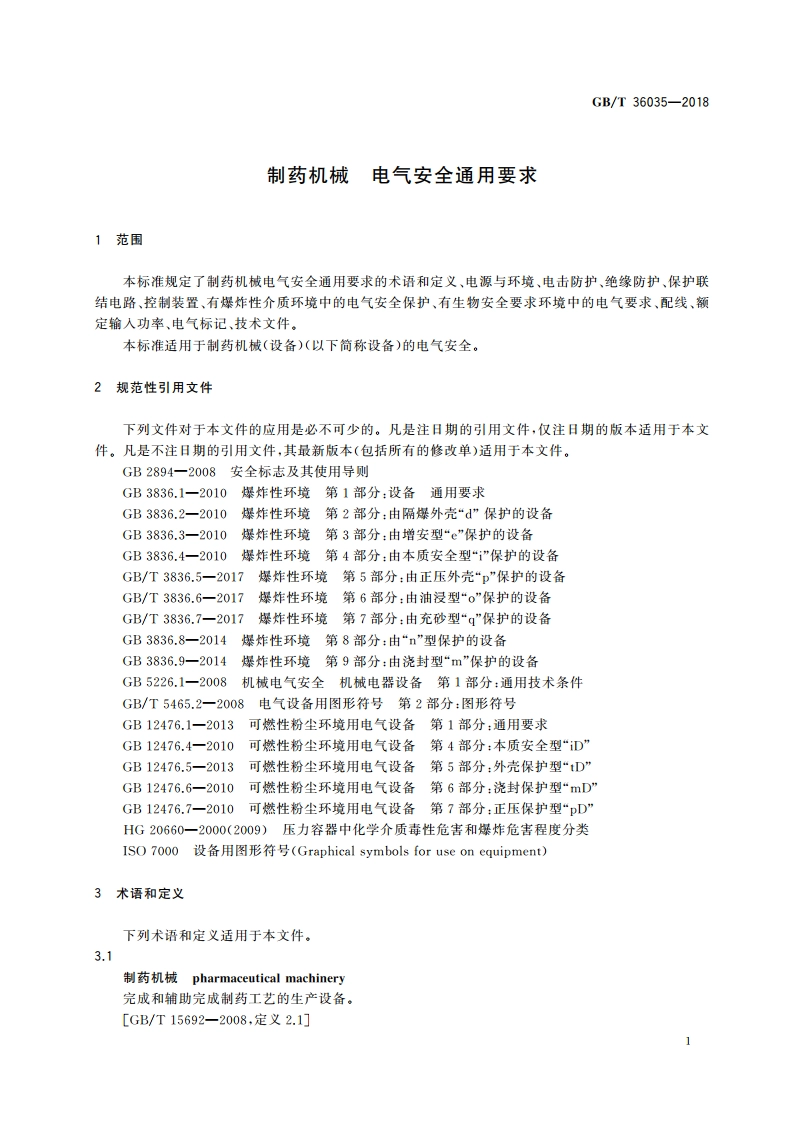 GB/T 36035—2018

制药机械　电气安全通用要求

1　范围

本标准规定了制药机械电气安全通用要求的术语和定义、电源与环境、电击防护、绝缘防护、保护联结电路、控制装置、有爆炸性介质环境中的电气安全保护、有生物安全要求环境中的电气要求、配线、额定输入功率、电气标记、技术文件。

本标准适用于制药机械(设备)(以下简称设备)的电气安全。

2　规范性引用文件

下列文件对于本文件的应用是必不可少的。凡是注日期的引用文件，仅注日期的版本适用于本文件。凡是不注日期的引用文件，其最新版本(包括所有的修改单)适用于本文件。

GB 2894—2008　安全标志及其使用导则

GB 3836.1—2010　爆炸性环境　第1部分：设备　通用要求

GB 3836.2—2010　爆炸性环境　第2部分：由隔爆外壳“d” 保护的设备

GB 3836.3—2010　爆炸性环境　第3部分：由增安型“e”保护的设备

GB 3836.4—2010　爆炸性环境　第4部分：由本质安全型“i”保护的设备

GB/T 3836.5—2017　爆炸性环境　第5部分：由正压外壳“p”保护的设备

GB/T 3836.6—2017　爆炸性环境　第6部分：由油浸型“o”保护的设备

GB/T 3836.7—2017　爆炸性环境　第7部分：由充砂型“q”保护的设备

GB 3836.8—2014　爆炸性环境　第8部分：由“n”型保护的设备

GB 3836.9—2014　爆炸性环境　第9部分：由浇封型“m”保护的设备

GB 5226.1—2008　机械电气安全　机械电器设备　第1部分：通用技术条件

GB/T 5465.2—2008　电气设备用图形符号　第2部分：图形符号

GB 12476.1—2013　可燃性粉尘环境用电气设备　第1部分：通用要求

GB 12476.4—2010　可燃性粉尘环境用电气设备　第4部分：本质安全型“iD”

GB 12476.5—2013　可燃性粉尘环境用电气设备　第5部分：外壳保护型“tD”

GB 12476.6—2010　可燃性粉尘环境用电气设备　第6部分：浇封保护型“mD”

GB 12476.7—2010　可燃性粉尘环境用电气设备　第7部分：正压保护型“pD”

HG 20660—2000(2009)　压力容器中化学介质毒性危害和爆炸危害程度分类

ISO 7000　设备用图形符号(Graphical symbols for use on equipment)

3　术语和定义

下列术语和定义适用于本文件。

3.1

制药机械　pharmaceutical machinery

完成和辅助完成制药工艺的生产设备。

[GB/T 15692—2008，定义 2.1]

1